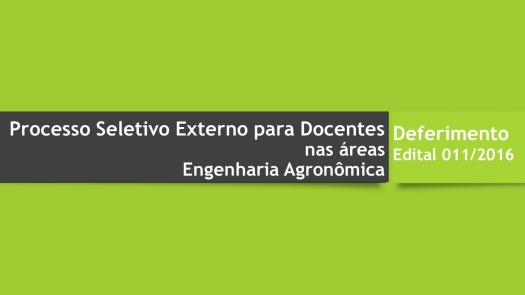 Processo Seletivo Externo para Docentes
nas áreas
Engenharia Agronômica

Deferimento
Edital 011/2016